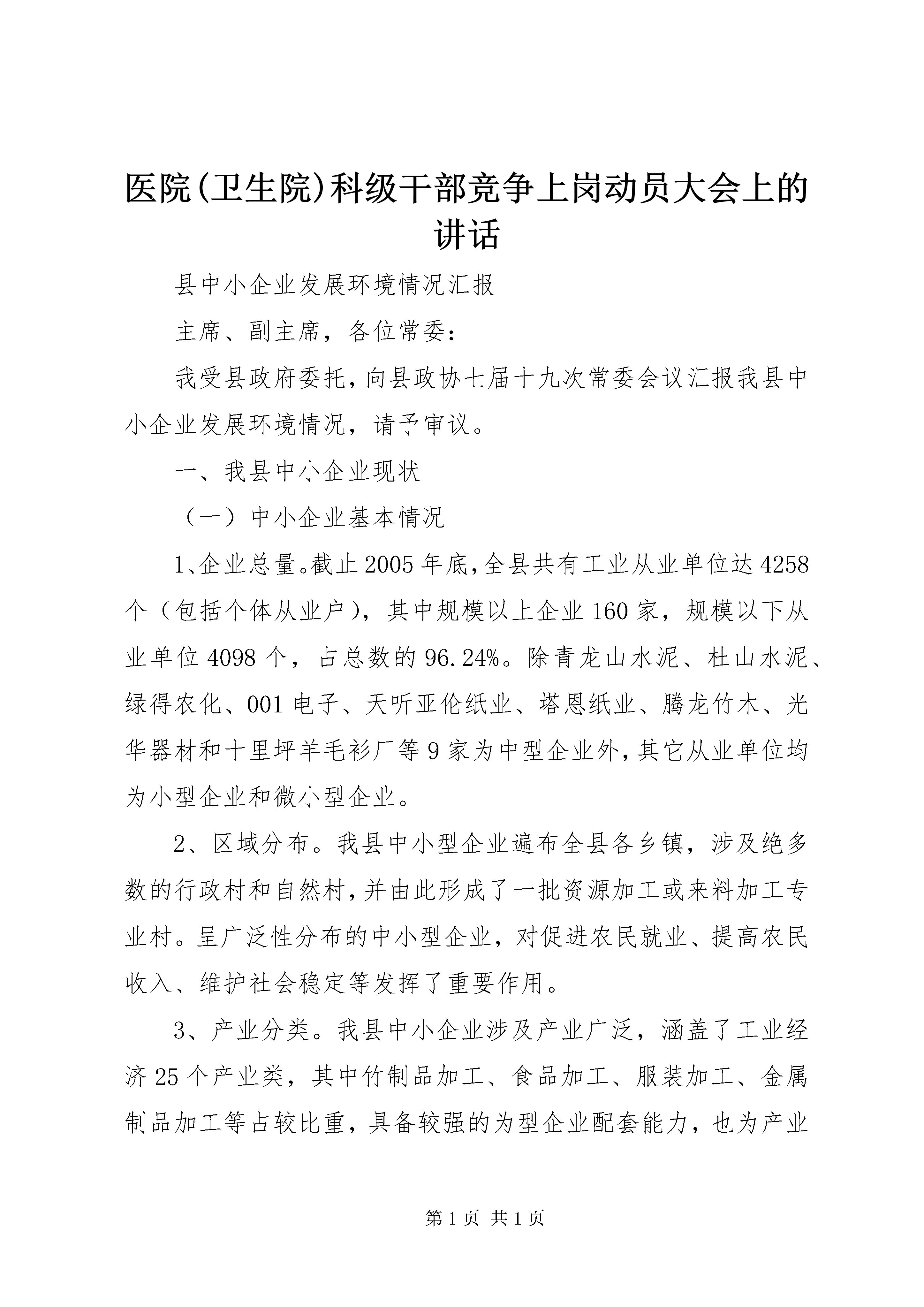 医院(卫生院)科级干部竞争上岗动员大会上的讲话

县中小企业发展环境情况汇报

主席、副主席，各位常委：

我受县政府委托，向县政协七届十九次常委会议汇报我县中小企业发展环境情况，请予审议。

一、我县中小企业现状

（一）中小企业基本情况

1、企业总量。截止2005年底，全县共有工业从业单位达4258个（包括个体从业户），其中规模以上企业160家，规模以下从业单位4098个，占总数的96.24%。除青龙山水泥、杜山水泥、绿得农化、001电子、天听亚伦纸业、塔恩纸业、腾龙竹木、光华器材和十里坪羊毛衫厂等9家为中型企业外，其它从业单位均为小型企业和微小型企业。

2、区域分布。我县中小型企业遍布全县各乡镇，涉及绝多数的行政村和自然村，并由此形成了一批资源加工或来料加工专业村。呈广泛性分布的中小型企业，对促进农民就业、提高农民收入、维护社会稳定等发挥了重要作用。

3、产业分类。我县中小企业涉及产业广泛，涵盖了工业经济25个产业类，其中竹制品加工、食品加工、服装加工、金属制品加工等占较比重，具备较强的为型企业配套能力，也为产业

第1页 共1页